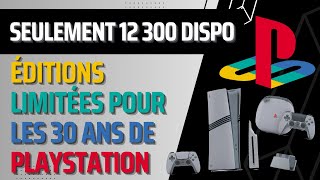 SEULEMENT 12 300 DISPO

ÉDITIONS LIMITÉES POUR LES 30 ANS DE PLAYSTATION